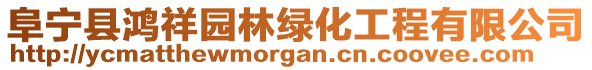 阜宁县鸿祥园林绿化工程有限公司
http://ycmatthewmorgan.cn.coovee.com